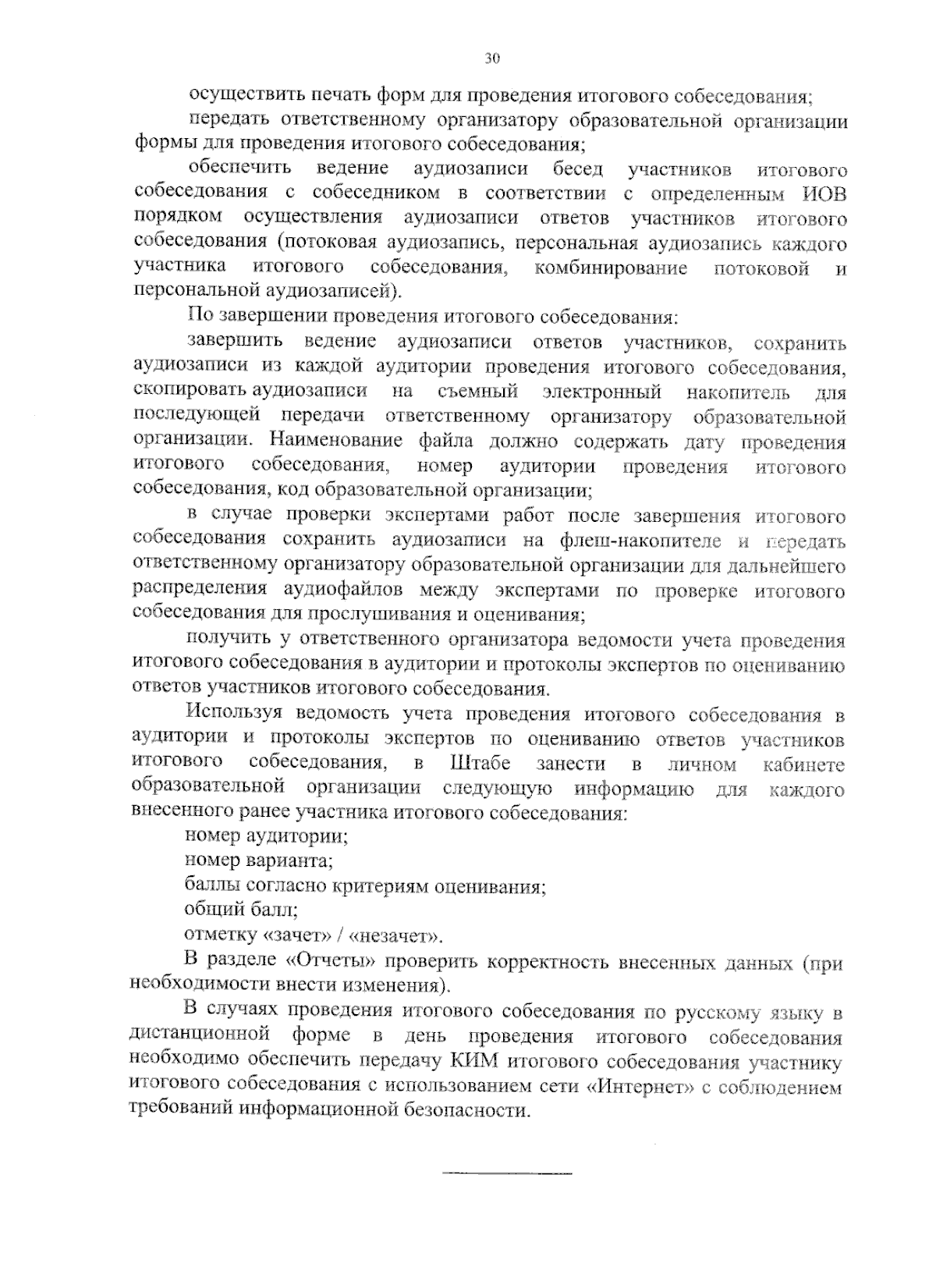 30

осуществить печать форм для проведения итогового собеседования;

передать ответственному организатору образовательной организации формы для проведения итогового собеседования;

обеспечить ведение аудиозаписи бесед участников итогового собеседования с собеседником в соответствии с определенным ИОВ порядком осуществления аудиозаписи ответов участников итогового собеседования (потоковая аудиозапись, персональная аудиозапись каждого участника итогового собеседования, комбинирование потоковой и персональной аудиозаписей).

По завершении проведения итогового собеседования:

завершить ведение аудиозаписи ответов участников, сохранить аудиозаписи из каждой аудитории проведения итогового собеседования, скопировать аудиозаписи на съемный электронный накопитель для последующей передачи ответственному организатору образовательной организации. Наименование файла должно содержать дату проведения итогового собеседования, номер аудитории проведения итогового собеседования, код образовательной организации;

в случае проверки экспертами работ после завершения итогового собеседования сохранить аудиозаписи на флеш-накопителе и передать ответственному организатору образовательной организации для дальнейшего распределения аудиофайлов между экспертами по проверке итогового собеседования для прослушивания и оценивания;

получить у ответственного организатора ведомости учета проведения итогового собеседования в аудитории и протоколы экспертов по оцениванию ответов участников итогового собеседования.

Используя ведомость учета проведения итогового собеседования в аудитории и протоколы экспертов по оцениванию ответов участников итогового собеседования, в Штабе занести в личном кабинете образовательной организации следующую информацию для каждого внесенного ранее участника итогового собеседования:

номер аудитории;

номер варианта;

баллы согласно критериям оценивания;

общий балл;

отметку «зачет» / «незачет».

В разделе «Отчеты» проверить корректность внесенных данных (при необходимости внести изменения).

В случаях проведения итогового собеседования по русскому языку в дистанционной форме в день проведения итогового собеседования необходимо обеспечить передачу КИМ итогового собеседования участнику итогового собеседования с использованием сети «Интернет» с соблюдением требований информационной безопасности.